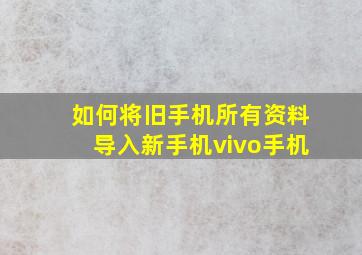 如何将旧手机所有资料导入新手机vivo手机